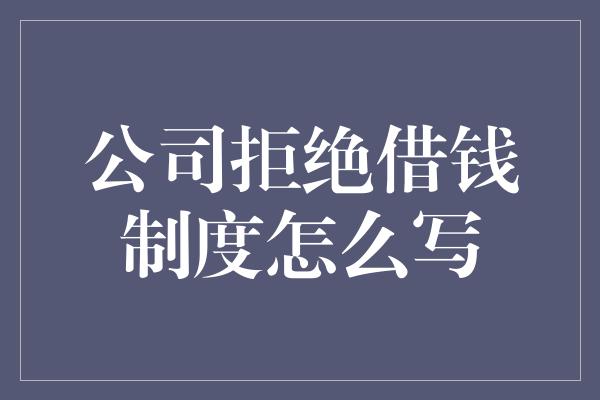 公司拒绝借钱制度怎么写